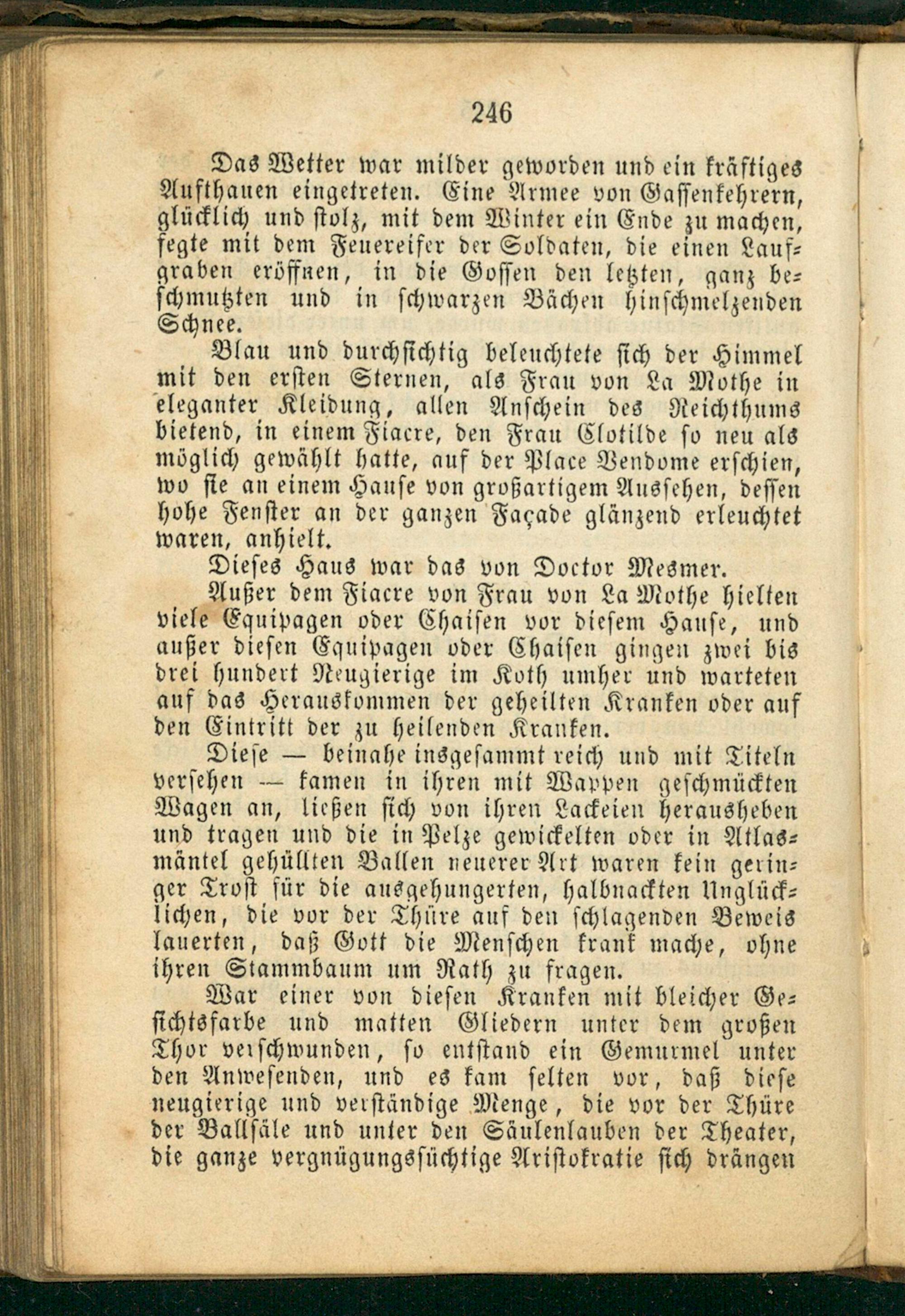 246

Das Wetter war milder geworden und ein kräftiges Aufthauen eingetreten. Eine Armee von Gassenkehrern, glücklich und stolz, mit dem Winter ein Ende zu machen, fegte mit dem Feuereifer der Soldaten, die einen Laufgraben eröffnen, in die Gossen den letzten, ganz beschmutzten und in schwarzen Bächen hinschmelzenden Schnee.

Blau und durchsichtig beleuchtete sich der Himmel mit den ersten Sternen, als Frau von La Mothe in eleganter Kleidung, allen Anschein des Reichthums bietend, in einem Fiacre, den Frau Clotilde so neu als möglich gewählt hatte, auf der Place Vendome erschien, wo sie an einem Hause von großartigem Aussehen, dessen hohe Fenster an der ganzen Façade glänzend erleuchtet waren, anhielt.

Dieses Haus war das von Doctor Mesmer.

Außer dem Fiacre von Frau von La Mothe hielten viele Equipagen oder Chaisen vor diesem Hause, und außer diesen Equipagen oder Chaisen gingen zwei bis drei hundert Neugierige im Koth umher und warteten auf das Herauskommen der geheilten Kranken oder auf den Eintritt der zu heilenden Kranken.

Diese — beinahe insgesammt reich und mit Titeln versehen — kamen in ihren mit Wappen geschmückten Wagen an, ließen sich von ihren Lackeien herausheben und tragen und die in Pelze gewickelten oder in Atlasmäntel gehüllten Ballen neuerer Art waren kein geringer Trost für die ausgehungerten, halbnackten Unglücklichen, die vor der Thüre auf den schlagenden Beweis lauerten, daß Gott die Menschen krank mache, ohne ihren Stammbaum um Rath zu fragen.

War einer von diesen Kranken mit bleicher Gesichtsfarbe und matten Gliedern unter dem großen Thor verschwunden, so entstand ein Gemurmel unter den Anwesenden, und es kam selten vor, daß diese neugierige und verständige Menge, die vor der Thüre der Ballsäle und unter den Säulenlauben der Theater, die ganze vergnügungssüchtige Aristokratie sich drängen